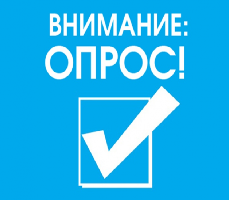 ВНИМАНИЕ:
ОПРОС!